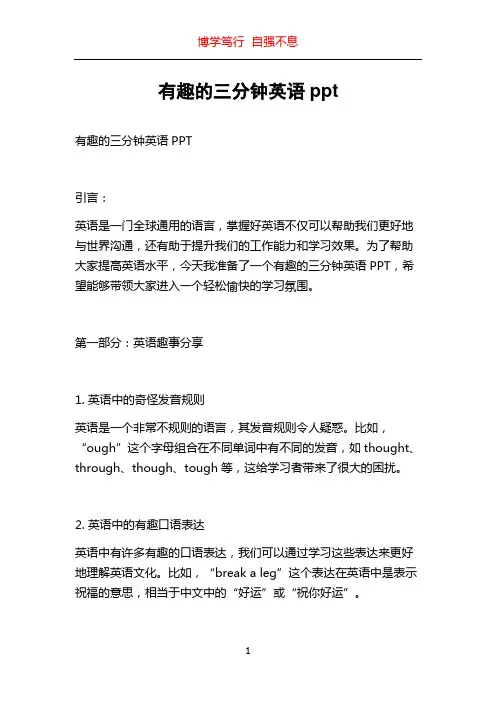 博学笃行 自强不息

有趣的三分钟英语 ppt

有趣的三分钟英语 PPT

引言：

英语是一门全球通用的语言，掌握好英语不仅可以帮助我们更好地与世界沟通，还有助于提升我们的工作能力和学习效果。为了帮助大家提高英语水平，今天我准备了一个有趣的三分钟英语 PPT，希望能够带领大家进入一个轻松愉快的学习氛围。

第一部分：英语趣事分享

1. 英语中的奇怪发音规则

英语是一个非常不规则的语言，其发音规则令人疑惑。比如，“ough”这个字母组合在不同单词中有不同的发音，如 thought、through、though、tough 等，这给学习者带来了很大的困扰。

2. 英语中的有趣口语表达

英语中有许多有趣的口语表达，我们可以通过学习这些表达来更好地理解英语文化。比如，“break a leg”这个表达在英语中是表示祝福的意思，相当于中文中的“好运”或“祝你好运”。

1